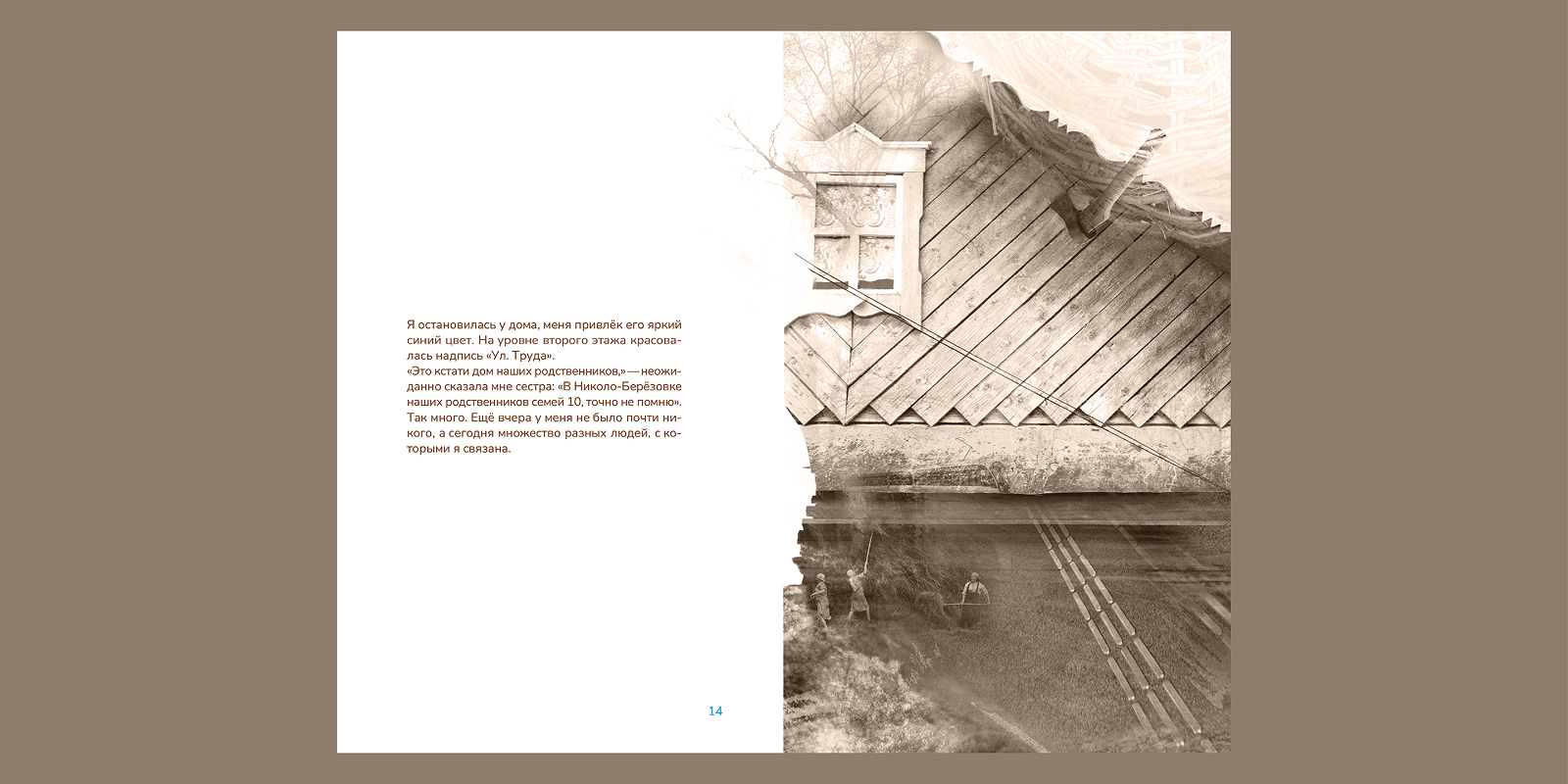 Я остановилась у дома, меня привлёк его яркий синий цвет. На уровне второго этажа красовалась надпись «Ул. Труда».
«Это кстати дом наших родственников,» — неожиданно сказала мне сестра: «В Николо-Берёзовке наших родственников семей 10, точно не помню». Так много. Ещё вчера у меня не было почти никого, а сегодня множество разных людей, с которыми я связана.

14